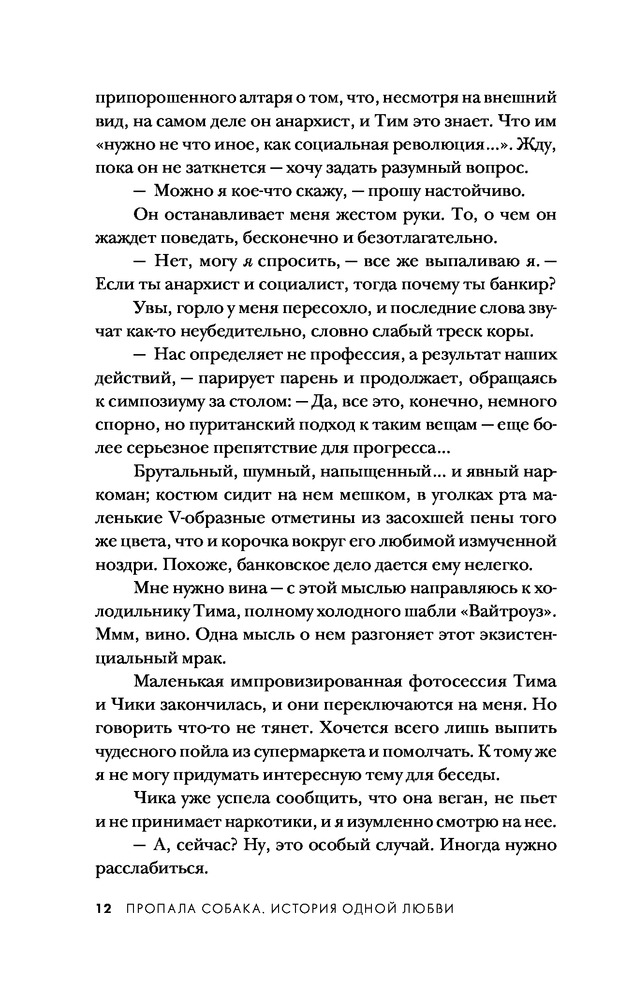 припорошенного алтаря о том, что, несмотря на внешний вид, на самом деле он анархист, и Тим это знает. Что им «нужно не что иное, как социальная революция...». Жду, пока он не заткнется — хочу задать разумный вопрос.

— Можно я кое-что скажу, — прошу настойчиво.

Он останавливает меня жестом руки. То, о чем он жаждет поведать, бесконечно и безотлагательно.

— Нет, могу я спросить, — все же выпаливаю я. — Если ты анархист и социалист, тогда почему ты банкир?

Увы, горло у меня пересохло, и последние слова звучат как-то неубедительно, словно слабый треск коры.

— Нас определяет не профессия, а результат наших действий, — парирует парень и продолжает, обращаясь к симпозиуму за столом: — Да, все это, конечно, немного спорно, но пуританский подход к таким вещам — еще более серьезное препятствие для прогресса...

Брутальный, шумный, напыщенный... и явный наркоман; костюм сидит на нем мешком, в уголках рта маленькие V-образные отметины из засохшей пены того же цвета, что и корочка вокруг его любимой измученной ноздри. Похоже, банковское дело дается ему нелегко.

Мне нужно вина — с этой мыслью направляюсь к холодильнику Тима, полному холодного шабли «Вайтроуз». Ммм, вино. Одна мысль о нем разгоняет этот экзистенциальный мрак.

Маленькая импровизированная фотосессия Тима и Чики закончилась, и они переключаются на меня. Но говорить что-то не тянет. Хочется всего лишь выпить чудесного пойла из супермаркета и помолчать. К тому же я не могу придумать интересную тему для беседы.

Чика уже успела сообщить, что она веган, не пьет и не принимает наркотики, и я изумленно смотрю на нее.

— А, сейчас? Ну, это особый случай. Иногда нужно расслабиться.

12 ПРОПАЛА СОБАКА. ИСТОРИЯ ОДНОЙ ЛЮБВИ